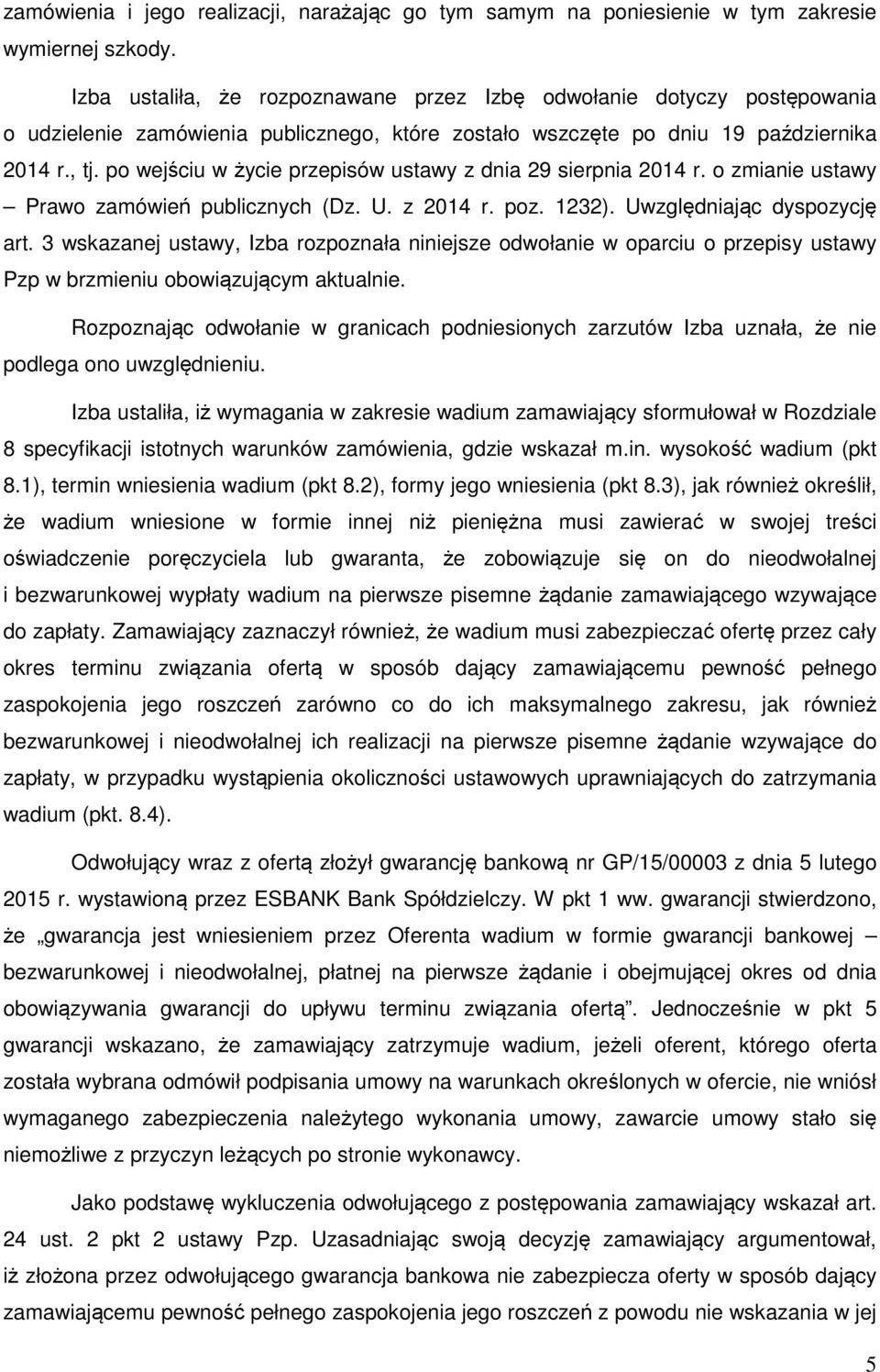 zamówienia i jego realizacji, narażając go tym samym na poniesienie w tym zakresie wymiernej szkody.

Izba ustaliła, że rozpoznawane przez Izbę odwołanie dotyczy postępowania o udzielenie zamówienia publicznego, które zostało wszczęte po dniu 19 października 2014 r., tj. po wejściu w życie przepisów ustawy z dnia 29 sierpnia 2014 r. o zmianie ustawy – Prawo zamówień publicznych (Dz. U. z 2014 r. poz. 1232). Uwzględniając dyspozycję art. 3 wskazanej ustawy, Izba rozpoznała niniejsze odwołanie w oparciu o przepisy ustawy Pzp w brzmieniu obowiązującym aktualnie.

Rozpoznając odwołanie w granicach podniesionych zarzutów Izba uznała, że nie podlega ono uwzględnieniu.

Izba ustaliła, iż wymagania w zakresie wadium zamawiający sformułował w Rozdziale 8 specyfikacji istotnych warunków zamówienia, gdzie wskazał m.in. wysokość wadium (pkt 8.1), termin wniesienia wadium (pkt 8.2), formy jego wniesienia (pkt 8.3), jak również określił, że wadium wniesione w formie innej niż pieniężna musi zawierać w swojej treści oświadczenie poręczyciela lub gwaranta, że zobowiązuje się on do nieodwołalnej i bezwarunkowej wypłaty wadium na pierwsze pisemne żądanie zamawiającego wzywające do zapłaty. Zamawiający zaznaczył również, że wadium musi zabezpieczać ofertę przez cały okres terminu związania ofertą w sposób dający zamawiającemu pewność pełnego zaspokojenia jego roszczeń zarówno co do ich maksymalnego zakresu, jak również bezwarunkowej i nieodwołalnej ich realizacji na pierwsze pisemne żądanie wzywające do zapłaty, w przypadku wystąpienia okoliczności ustawowych uprawniających do zatrzymania wadium (pkt. 8.4).

Odwołujący wraz z ofertą złożył gwarancję bankową nr GP/15/00003 z dnia 5 lutego 2015 r. wystawioną przez ESBANK Bank Spółdzielczy. W pkt 1 ww. gwarancji stwierdzono, że „gwarancja jest wniesieniem przez Oferenta wadium w formie gwarancji bankowej – bezwarunkowej i nieodwołalnej, płatnej na pierwsze żądanie i obejmującej okres od dnia obowiązywania gwarancji do upływu terminu związania ofertą”. Jednocześnie w pkt 5 gwarancji wskazano, że zamawiający zatrzymuje wadium, jeżeli oferent, którego oferta została wybrana odmówił podpisania umowy na warunkach określonych w ofercie, nie wniósł wymaganego zabezpieczenia należytego wykonania umowy, zawarcie umowy stało się niemożliwe z przyczyn leżących po stronie wykonawcy.

Jako podstawę wykluczenia odwołującego z postępowania zamawiający wskazał art. 24 ust. 2 pkt 2 ustawy Pzp. Uzasadniając swoją decyzję zamawiający argumentował, iż złożona przez odwołującego gwarancja bankowa nie zabezpiecza oferty w sposób dający zamawiającemu pewność pełnego zaspokojenia jego roszczeń z powodu nie wskazania w jej

5